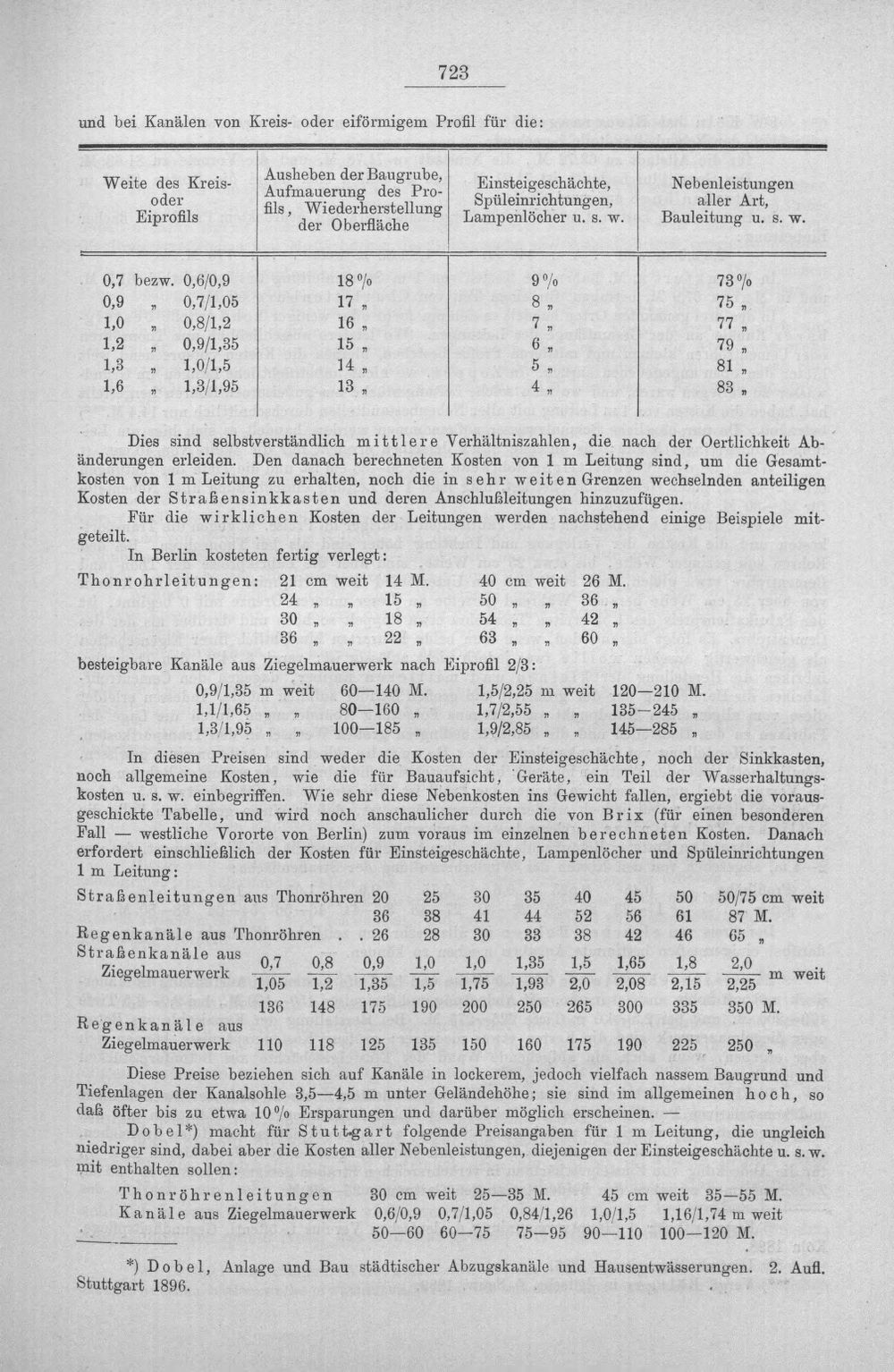 723

und bei Kanälen von Kreis- oder eiförmigem Profil für die:

| Weite des Kreis- oder Eiprofils | Ausheben der Baugrube, Aufmauerung des Profils, Wiederherstellung der Oberfläche | Einsteigeschächte, Spüleinrichtungen, Lampenlöcher u. s. w. | Nebenleistungen aller Art, Bauleitung u. s. w. |
|---|---|---|---|
| 0,7 bezw. 0,6/0,9 | 18 % | 9 % | 73 % |
| 0,9 „ 0,7/1,05 | 17 „ | 8 „ | 75 „ |
| 1,0 „ 0,8/1,2 | 16 „ | 7 „ | 77 „ |
| 1,2 „ 0,9/1,35 | 15 „ | 6 „ | 79 „ |
| 1,3 „ 1,0/1,5 | 14 „ | 5 „ | 81 „ |
| 1,6 „ 1,3/1,95 | 13 „ | 4 „ | 83 „ |

Dies sind selbstverständlich mittlere Verhältniszahlen, die nach der Oertlichkeit Abänderungen erleiden. Den danach berechneten Kosten von 1 m Leitung sind, um die Gesamtkosten von 1 m Leitung zu erhalten, noch die in sehr weiten Grenzen wechselnden anteiligen Kosten der Straßensinkkasten und deren Anschlußleitungen hinzuzufügen.

Für die wirklichen Kosten der Leitungen werden nachstehend einige Beispiele mitgeteilt.

In Berlin kosteten fertig verlegt:

Thonrohrleitungen: 21 cm weit 14 M. 40 cm weit 26 M.
24 „ „ 15 „ 50 „ „ 36 „
30 „ „ 18 „ 54 „ „ 42 „
36 „ „ 22 „ 63 „ „ 60 „

besteigbare Kanäle aus Ziegelmauerwerk nach Eiprofil 2/3:
0,9/1,35 m weit 60—140 M. 1,5/2,25 m weit 120—210 M.
1,1/1,65 „ „ 80—160 „ 1,7/2,55 „ „ 135—245 „
1,3/1,95 „ „ 100—185 „ 1,9/2,85 „ „ 145—285 „

In diesen Preisen sind weder die Kosten der Einsteigeschächte, noch der Sinkkasten, noch allgemeine Kosten, wie die für Bauaufsicht, Geräte, ein Teil der Wasserhaltungskosten u. s. w. einbegriffen. Wie sehr diese Nebenkosten ins Gewicht fallen, ergiebt die vorausgeschickte Tabelle, und wird noch anschaulicher durch die von Brix (für einen besonderen Fall — westliche Vororte von Berlin) zum voraus im einzelnen berechneten Kosten. Danach erfordert einschließlich der Kosten für Einsteigeschächte, Lampenlöcher und Spüleinrichtungen 1 m Leitung:

Straßenleitungen aus Thonröhren 20 25 30 35 40 45 50 50/75 cm weit
36 38 41 44 52 56 61 87 M.
Regenkanäle aus Thonröhren . . 26 28 30 33 38 42 46 65 „
Straßenkanäle aus Ziegelmauerwerk $\frac{0,7}{1,05}$ $\frac{0,8}{1,2}$ $\frac{0,9}{1,35}$ $\frac{1,0}{1,5}$ $\frac{1,0}{1,75}$ $\frac{1,35}{1,93}$ $\frac{1,5}{2,0}$ $\frac{1,65}{2,08}$ $\frac{1,8}{2,15}$ $\frac{2,0}{2,25}$ m weit
136 148 175 190 200 250 265 300 335 350 M.
Regenkanäle aus Ziegelmauerwerk 110 118 125 135 150 160 175 190 225 250 „

Diese Preise beziehen sich auf Kanäle in lockerem, jedoch vielfach nassem Baugrund und Tiefenlagen der Kanalsohle 3,5—4,5 m unter Geländehöhe; sie sind im allgemeinen hoch, so daß öfter bis zu etwa 10 % Ersparungen und darüber möglich erscheinen. —

Dobel*) macht für Stuttgart folgende Preisangaben für 1 m Leitung, die ungleich niedriger sind, dabei aber die Kosten aller Nebenleistungen, diejenigen der Einsteigeschächte u. s. w. mit enthalten sollen:

Thonröhrenleitungen 30 cm weit 25—35 M. 45 cm weit 35—55 M.
Kanäle aus Ziegelmauerwerk 0,6/0,9 0,7/1,05 0,84/1,26 1,0/1,5 1,16/1,74 m weit
50—60 60—75 75—95 90—110 100—120 M.

*) Dobel, Anlage und Bau städtischer Abzugskanäle und Hausentwässerungen. 2. Aufl. Stuttgart 1896.